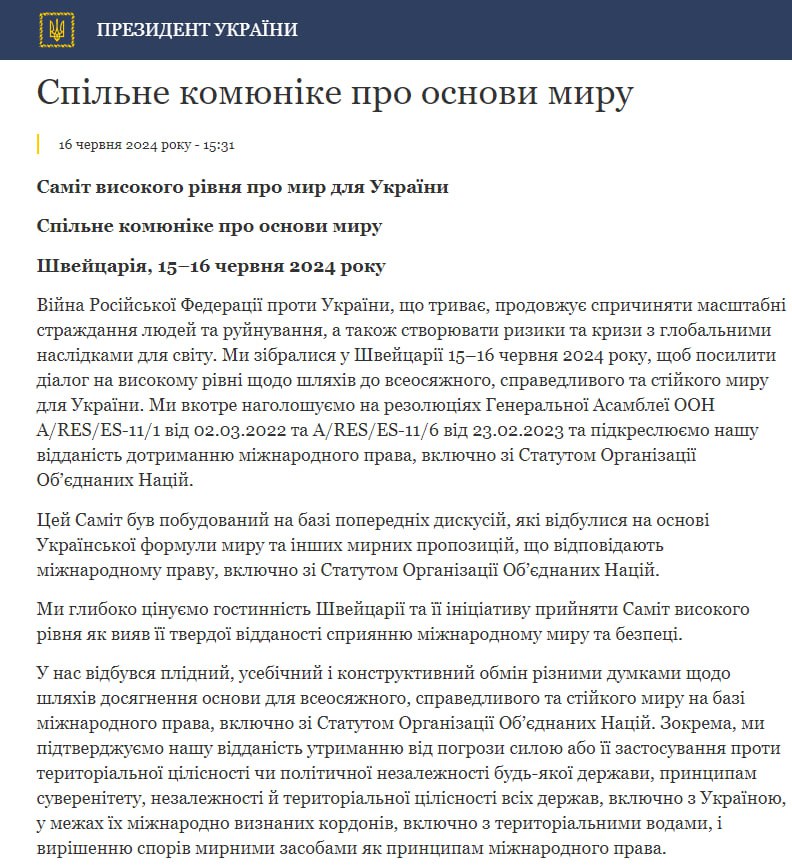 ПРЕЗИДЕНТ УКРАЇНИ

Спільне комюніке про основи миру

16 червня 2024 року - 15:31

Саміт високого рівня про мир для України

Спільне комюніке про основи миру

Швейцарія, 15–16 червня 2024 року

Війна Російської Федерації проти України, що триває, продовжує спричиняти масштабні страждання людей та руйнування, а також створювати ризики та кризи з глобальними наслідками для світу. Ми зібралися у Швейцарії 15–16 червня 2024 року, щоб посилити діалог на високому рівні щодо шляхів до всеосяжного, справедливого та стійкого миру для України. Ми вкотре наголошуємо на резолюціях Генеральної Асамблеї ООН A/RES/ES-11/1 від 02.03.2022 та A/RES/ES-11/6 від 23.02.2023 та підкреслюємо нашу відданість дотриманню міжнародного права, включно зі Статутом Організації Об'єднаних Націй.

Цей Саміт був побудований на базі попередніх дискусій, які відбулися на основі Української формули миру та інших мирних пропозицій, що відповідають міжнародному праву, включно зі Статутом Організації Об'єднаних Націй.

Ми глибоко цінуємо гостинність Швейцарії та її ініціативу прийняти Саміт високого рівня як вияв її твердої відданості сприянню міжнародному миру та безпеці.

У нас відбувся плідний, усебічний і конструктивний обмін різними думками щодо шляхів досягнення основи для всеосяжного, справедливого та стійкого миру на базі міжнародного права, включно зі Статутом Організації Об'єднаних Націй. Зокрема, ми підтверджуємо нашу відданість утриманню від погрози силою або її застосування проти територіальної цілісності чи політичної незалежності будь-якої держави, принципам суверенітету, незалежності й територіальної цілісності всіх держав, включно з Україною, у межах їх міжнародно визнаних кордонів, включно з територіальними водами, і вирішенню спорів мирними засобами як принципам міжнародного права.